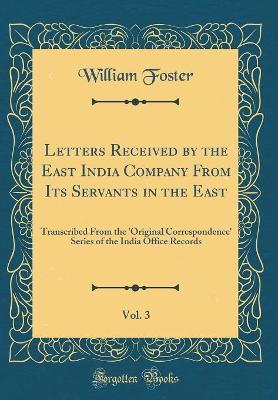 William Foster

Letters Received by the East India Company From Its Servants in the East

Transcribed From the 'Original Correspondence' Series of the India Office Records

Vol. 3

Forgotten Books